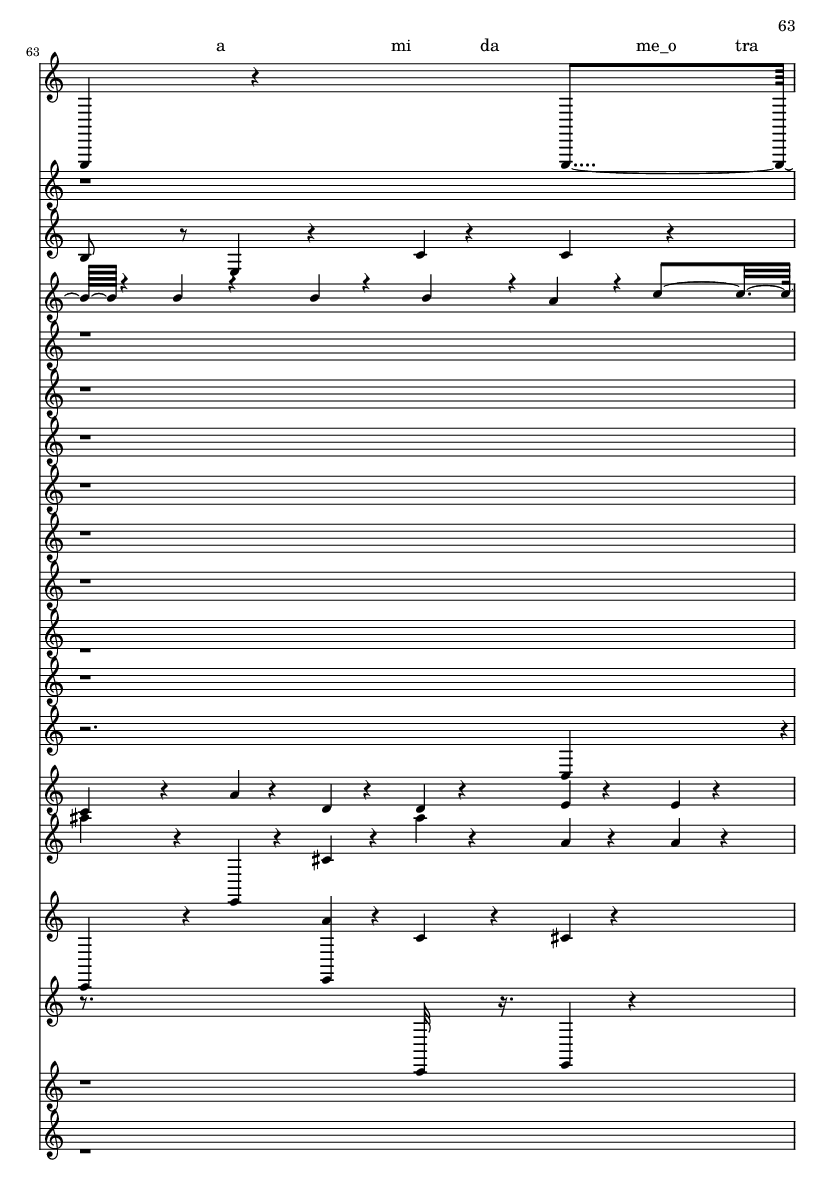 63

63

a mi da me_o tra